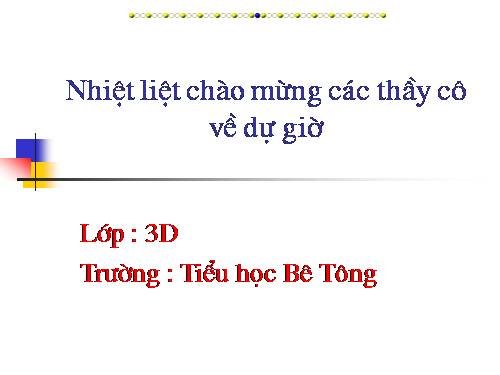 Nhiệt liệt chào mừng các thầy cô về dự giờ

Lớp : 3D

Trường : Tiểu học Bê Tông